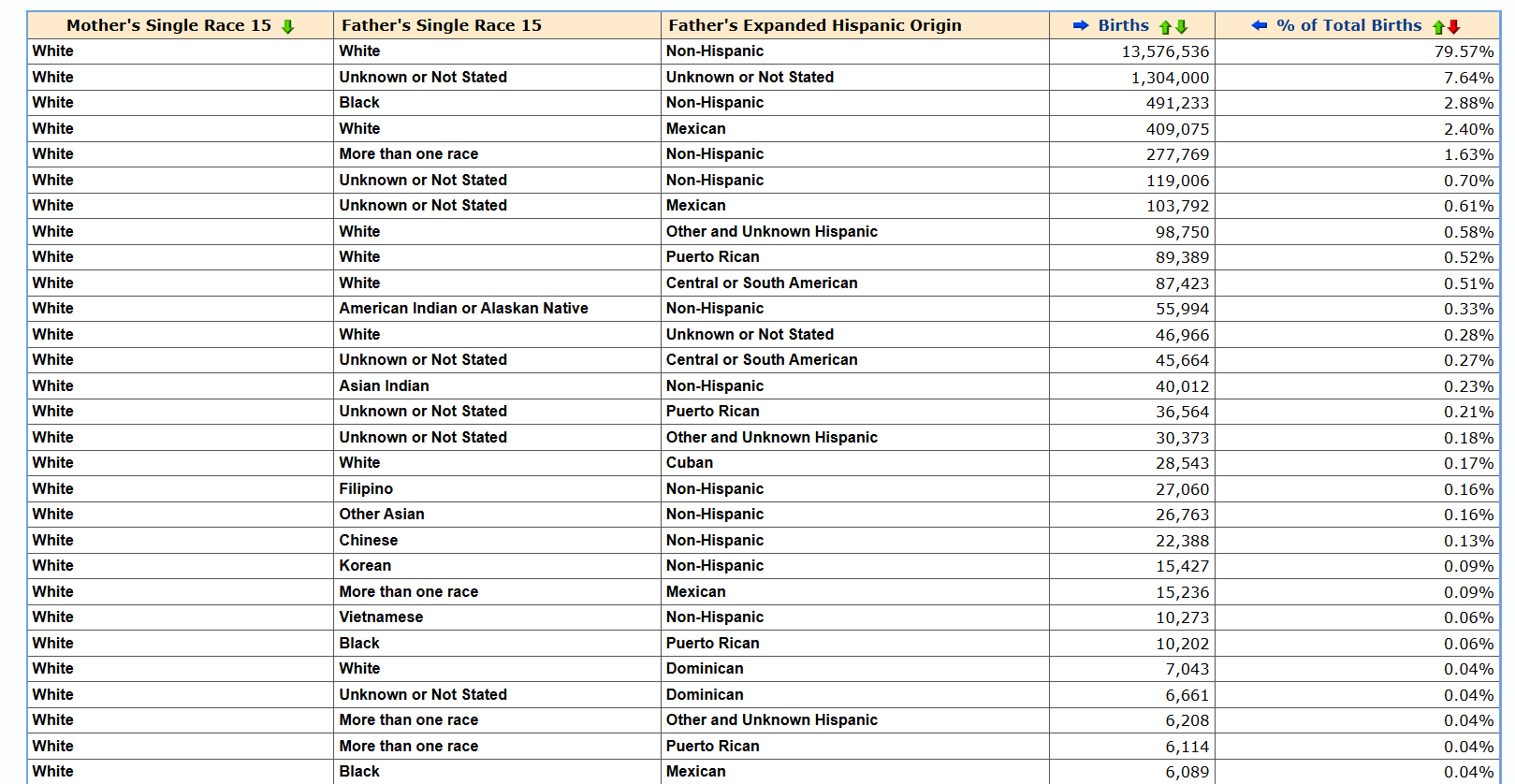 | Mother's Single Race 15 | Father's Single Race 15 | Father's Expanded Hispanic Origin | Births | % of Total Births |
|---|---|---|---|---|
| White | White | Non-Hispanic | 13,576,536 | 79.57% |
| White | Unknown or Not Stated | Unknown or Not Stated | 1,304,000 | 7.64% |
| White | Black | Non-Hispanic | 491,233 | 2.88% |
| White | White | Mexican | 409,075 | 2.40% |
| White | More than one race | Non-Hispanic | 277,769 | 1.63% |
| White | Unknown or Not Stated | Non-Hispanic | 119,006 | 0.70% |
| White | Unknown or Not Stated | Mexican | 103,792 | 0.61% |
| White | White | Other and Unknown Hispanic | 98,750 | 0.58% |
| White | White | Puerto Rican | 89,389 | 0.52% |
| White | White | Central or South American | 87,423 | 0.51% |
| White | American Indian or Alaskan Native | Non-Hispanic | 55,994 | 0.33% |
| White | White | Unknown or Not Stated | 46,966 | 0.28% |
| White | Unknown or Not Stated | Central or South American | 45,664 | 0.27% |
| White | Asian Indian | Non-Hispanic | 40,012 | 0.23% |
| White | Unknown or Not Stated | Puerto Rican | 36,564 | 0.21% |
| White | Unknown or Not Stated | Other and Unknown Hispanic | 30,373 | 0.18% |
| White | White | Cuban | 28,543 | 0.17% |
| White | Filipino | Non-Hispanic | 27,060 | 0.16% |
| White | Other Asian | Non-Hispanic | 26,763 | 0.16% |
| White | Chinese | Non-Hispanic | 22,388 | 0.13% |
| White | Korean | Non-Hispanic | 15,427 | 0.09% |
| White | More than one race | Mexican | 15,236 | 0.09% |
| White | Vietnamese | Non-Hispanic | 10,273 | 0.06% |
| White | Black | Puerto Rican | 10,202 | 0.06% |
| White | White | Dominican | 7,043 | 0.04% |
| White | Unknown or Not Stated | Dominican | 6,661 | 0.04% |
| White | More than one race | Other and Unknown Hispanic | 6,208 | 0.04% |
| White | More than one race | Puerto Rican | 6,114 | 0.04% |
| White | Black | Mexican | 6,089 | 0.04% |